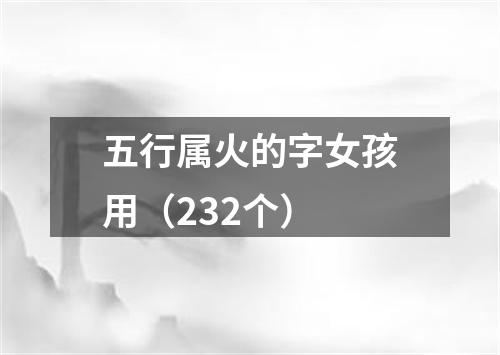 五行属火的字女孩用（232个）